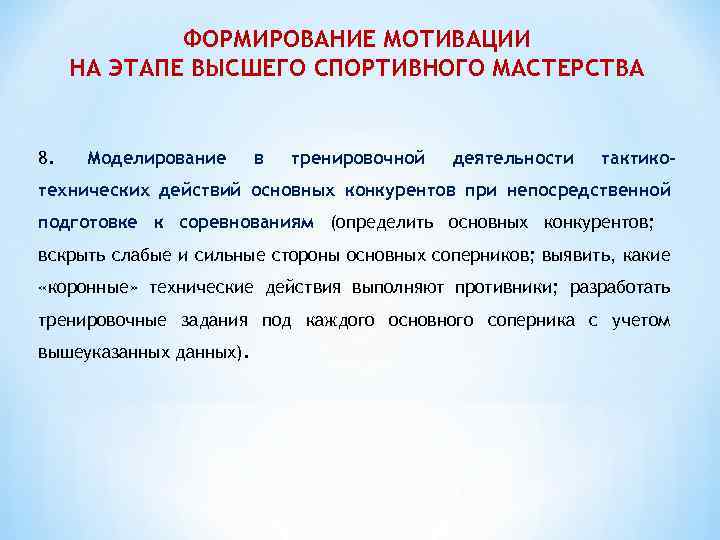 ФОРМИРОВАНИЕ МОТИВАЦИИ
НА ЭТАПЕ ВЫСШЕГО СПОРТИВНОГО МАСТЕРСТВА

8. Моделирование в тренировочной деятельности тактико-технических действий основных конкурентов при непосредственной подготовке к соревнованиям (определить основных конкурентов; вскрыть слабые и сильные стороны основных соперников; выявить, какие «коронные» технические действия выполняют противники; разработать тренировочные задания под каждого основного соперника с учетом вышеуказанных данных).